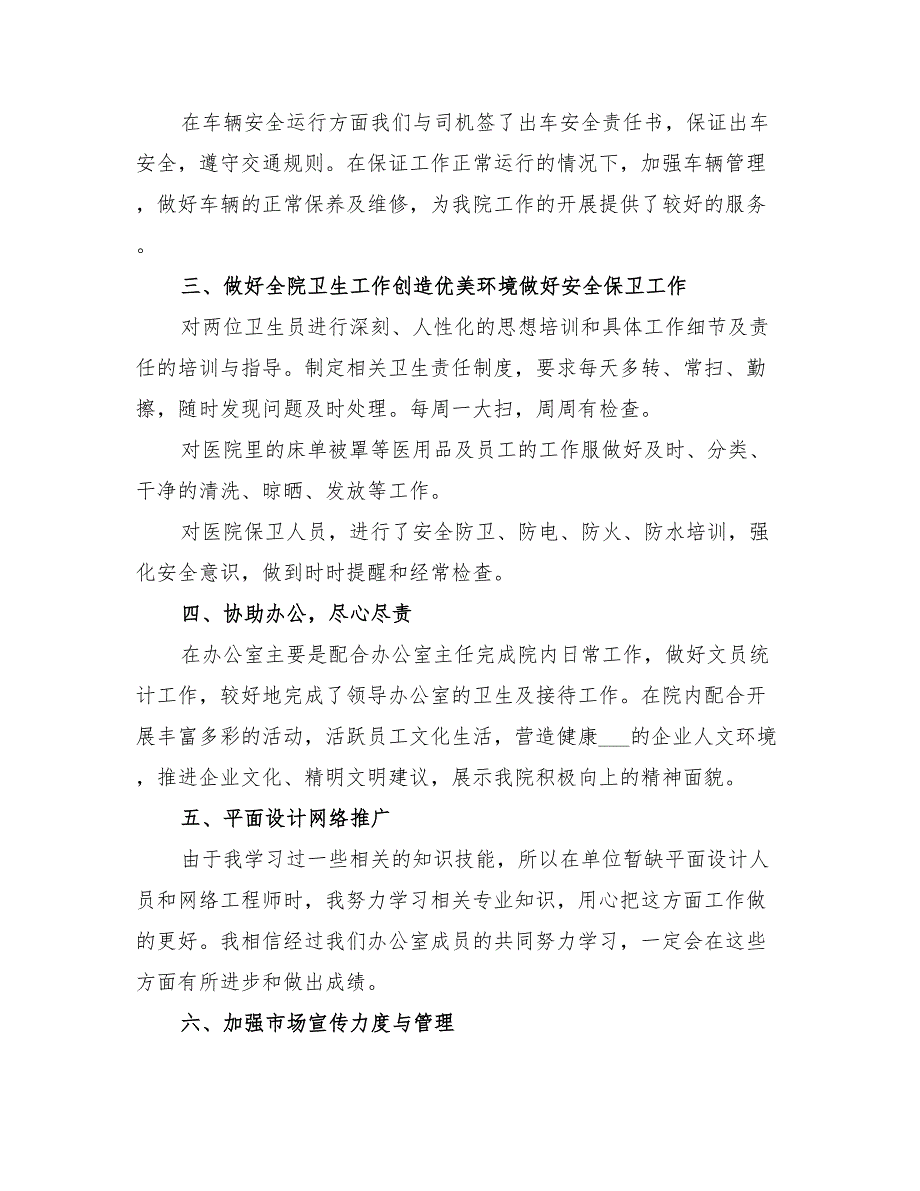 在车辆安全运行方面我们与司机签了出车安全责任书，保证出车安全，遵守交通规则。在保证工作正常运行的情况下，加强车辆管理，做好车辆的正常保养及维修，为我院工作的开展提供了较好的服务。

三、做好全院卫生工作创造优美环境做好安全保卫工作

对两位卫生员进行深刻、人性化的思想培训和具体工作细节及责任的培训与指导。制定相关卫生责任制度，要求每天多转、常扫、勤擦，随时发现问题及时处理。每周一大扫，周周有检查。

对医院里的床单被罩等医用品及员工的工作服做好及时、分类、干净的清洗、晾晒、发放等工作。

对医院保卫人员，进行了安全防卫、防电、防火、防水培训，强化安全意识，做到时时提醒和经常检查。

四、协助办公，尽心尽责

在办公室主要是配合办公室主任完成院内日常工作，做好文员统计工作，较好地完成了领导办公室的卫生及接待工作。在院内配合开展丰富多彩的活动，活跃员工文化生活，营造健康___的企业人文环境，推进企业文化、精明文明建议，展示我院积极向上的精神面貌。

五、平面设计网络推广

由于我学习过一些相关的知识技能，所以在单位暂缺平面设计人员和网络工程师时，我努力学习相关专业知识，用心把这方面工作做的更好。我相信经过我们办公室成员的共同努力学习，一定会在这些方面有所进步和做出成绩。

六、加强市场宣传力度与管理